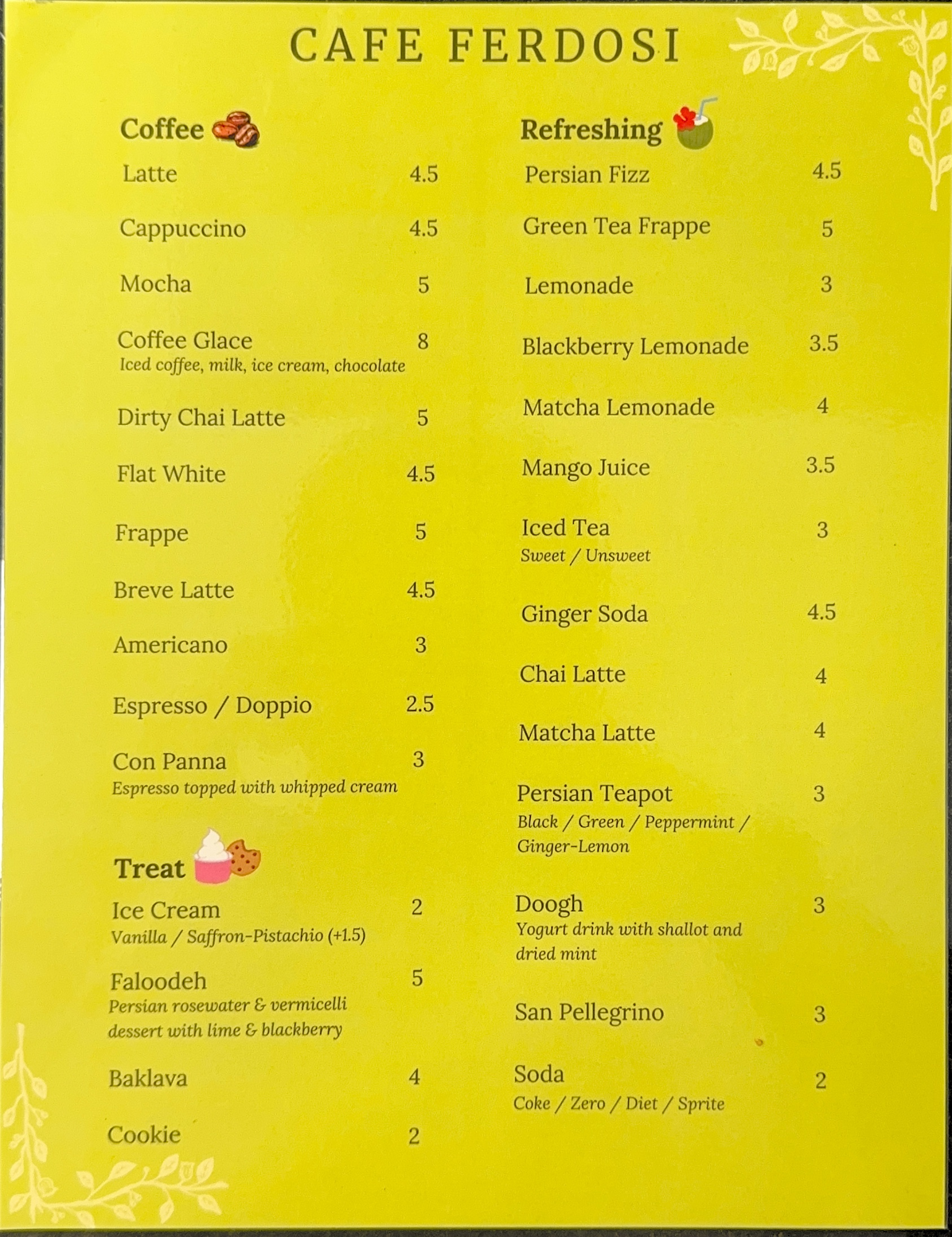 CAFE FERDOSI

Coffee

Latte 4.5

Cappuccino 4.5

Mocha 5

Coffee Glace 8
Iced coffee, milk, ice cream, chocolate

Dirty Chai Latte 5

Flat White 4.5

Frappe 5

Breve Latte 4.5

Americano 3

Espresso / Doppio 2.5

Con Panna 3
Espresso topped with whipped cream

Treat

Ice Cream 2
Vanilla / Saffron-Pistachio (+1.5)

Faloodeh 5
Persian rosewater & vermicelli dessert with lime & blackberry

Baklava 4

Cookie 2

Refreshing

Persian Fizz 4.5

Green Tea Frappe 5

Lemonade 3

Blackberry Lemonade 3.5

Matcha Lemonade 4

Mango Juice 3.5

Iced Tea 3
Sweet / Unsweet

Ginger Soda 4.5

Chai Latte 4

Matcha Latte 4

Persian Teapot 3
Black / Green / Peppermint / Ginger-Lemon

Doogh 3
Yogurt drink with shallot and dried mint

San Pellegrino 3

Soda 2
Coke / Zero / Diet / Sprite